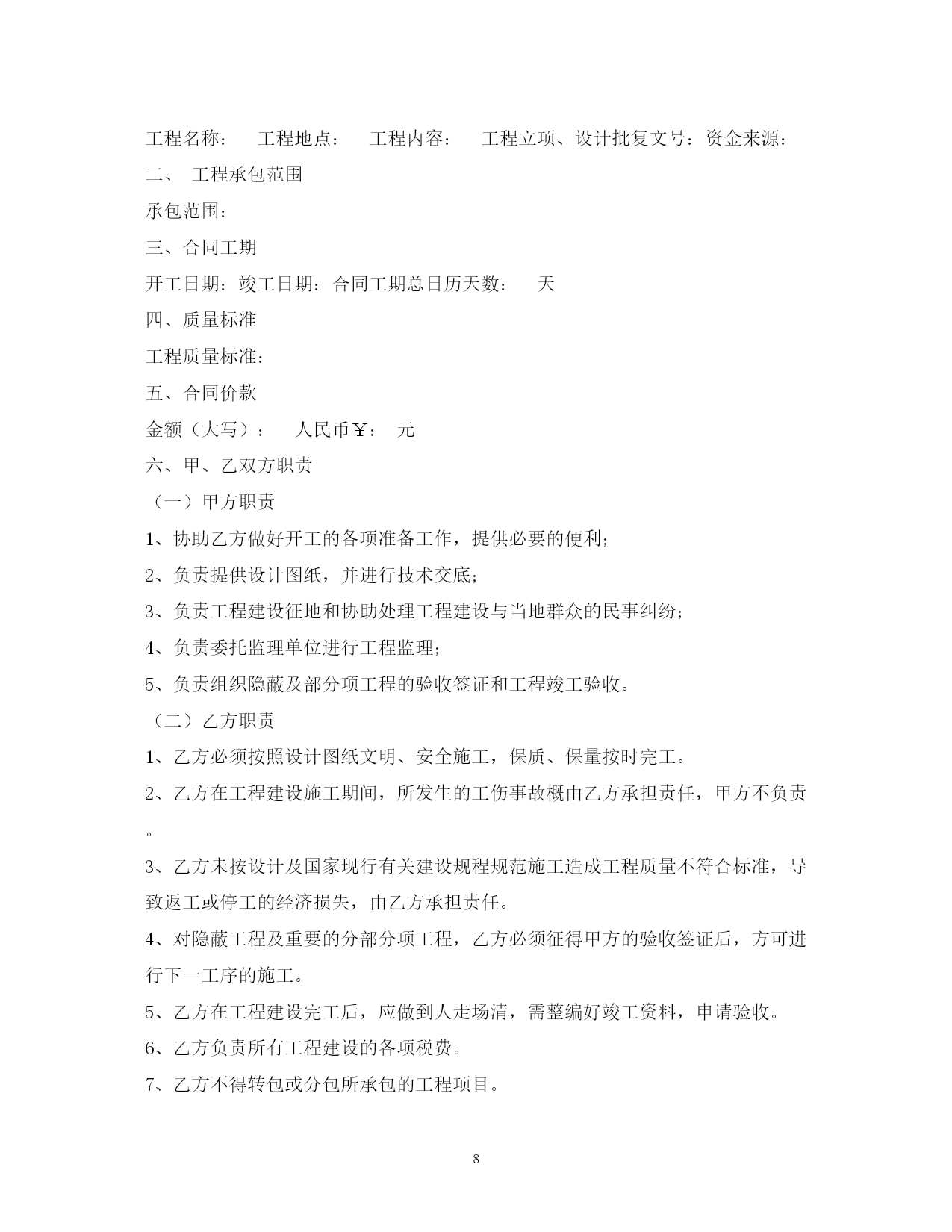 工程名称：　工程地点：　工程内容：　工程立项、设计批复文号：资金来源：

二、 工程承包范围

承包范围：

三、合同工期

开工日期：竣工日期：合同工期总日历天数：　天

四、质量标准

工程质量标准：

五、合同价款

金额（大写）：　人民币￥：　元

六、甲、乙双方职责

（一）甲方职责

1、协助乙方做好开工的各项准备工作，提供必要的便利;

2、负责提供设计图纸，并进行技术交底;

3、负责工程建设征地和协助处理工程建设与当地群众的民事纠纷;

4、负责委托监理单位进行工程监理;

5、负责组织隐蔽及部分项工程的验收签证和工程竣工验收。

（二）乙方职责

1、乙方必须按照设计图纸文明、安全施工，保质、保量按时完工。

2、乙方在工程建设施工期间，所发生的工伤事故概由乙方承担责任，甲方不负责。

3、乙方未按设计及国家现行有关建设规程规范施工造成工程质量不符合标准，导致返工或停工的经济损失，由乙方承担责任。

4、对隐蔽工程及重要的分部分项工程，乙方必须征得甲方的验收签证后，方可进行下一工序的施工。

5、乙方在工程建设完工后，应做到人走场清，需整编好竣工资料，申请验收。

6、乙方负责所有工程建设的各项税费。

7、乙方不得转包或分包所承包的工程项目。

8